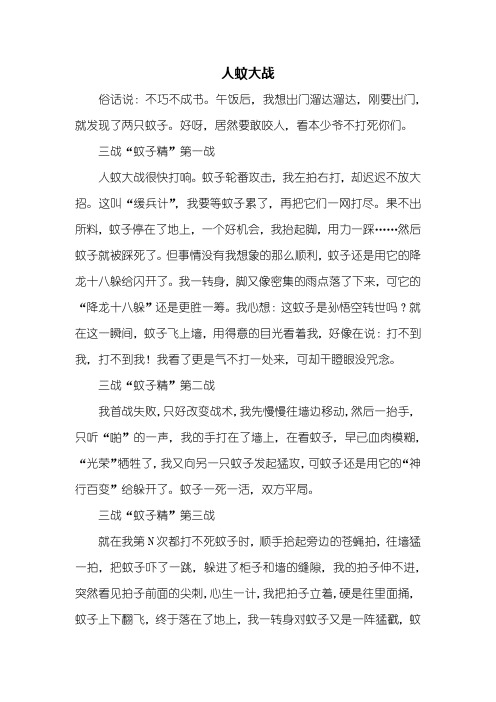 人蚊大战

俗话说：不巧不成书。午饭后，我想出门溜达溜达，刚要出门，就发现了两只蚊子。好呀，居然要敢咬人，看本少爷不打死你们。

三战“蚊子精”第一战

人蚊大战很快打响。蚊子轮番攻击，我左拍右打，却迟迟不放大招。这叫“缓兵计”，我要等蚊子累了，再把它们一网打尽。果不出所料，蚊子停在了地上，一个好机会，我抬起脚，用力一踩……然后蚊子就被踩死了。但事情没有我想象的那么顺利，蚊子还是用它的降龙十八躲给闪开了。我一转身，脚又像密集的雨点落了下来，可它的“降龙十八躲”还是更胜一筹。我心想：这蚊子是孙悟空转世吗？就在这一瞬间，蚊子飞上墙，用得意的目光看着我，好像在说：打不到我，打不到我！我看了更是气不打一处来，可却干瞪眼没咒念。

三战“蚊子精”第二战

我首战失败，只好改变战术，我先慢慢往墙边移动，然后一抬手，只听“啪”的一声，我的手打在了墙上，在看蚊子，早已血肉模糊，“光荣”牺牲了，我又向另一只蚊子发起猛攻，可蚊子还是用它的“神行百变”给躲开了。蚊子一死一活，双方平局。

三战“蚊子精”第三战

就在我第N次都打不死蚊子时，顺手拾起旁边的苍蝇拍，往墙猛一拍，把蚊子吓了一跳，躲进了柜子和墙的缝隙，我的拍子伸不进，突然看见拍子前面的尖刺，心生一计，我把拍子立着，硬是往里面捅，蚊子上下翻飞，终于落在了地上，我一转身对蚊子又是一阵猛戳，蚊